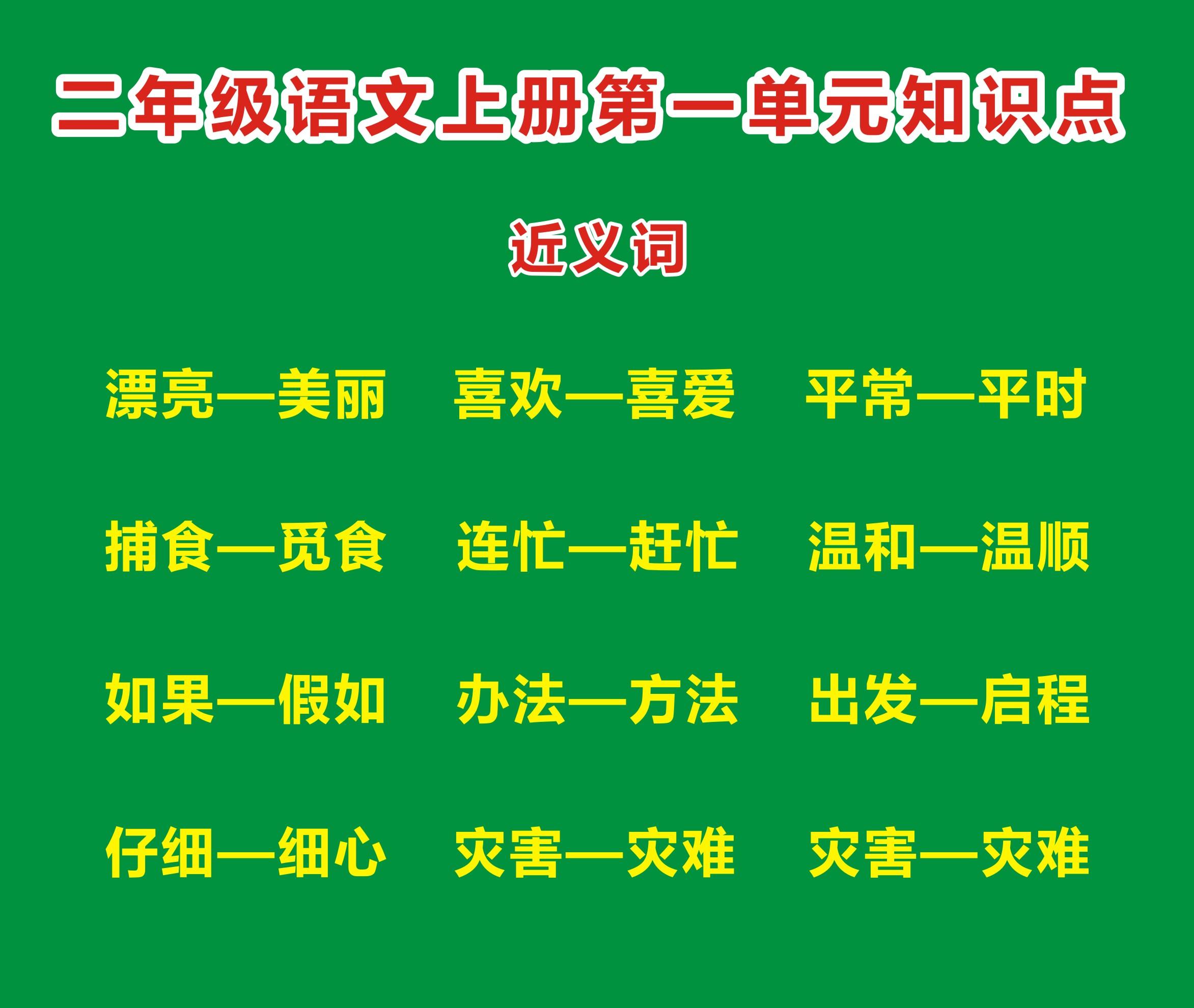 二年级语文上册第一单元知识点

近义词

漂亮—美丽　喜欢—喜爱　平常—平时

捕食—觅食　连忙—赶忙　温和—温顺

如果—假如　办法—方法　出发—启程

仔细—细心　灾害—灾难　灾害—灾难